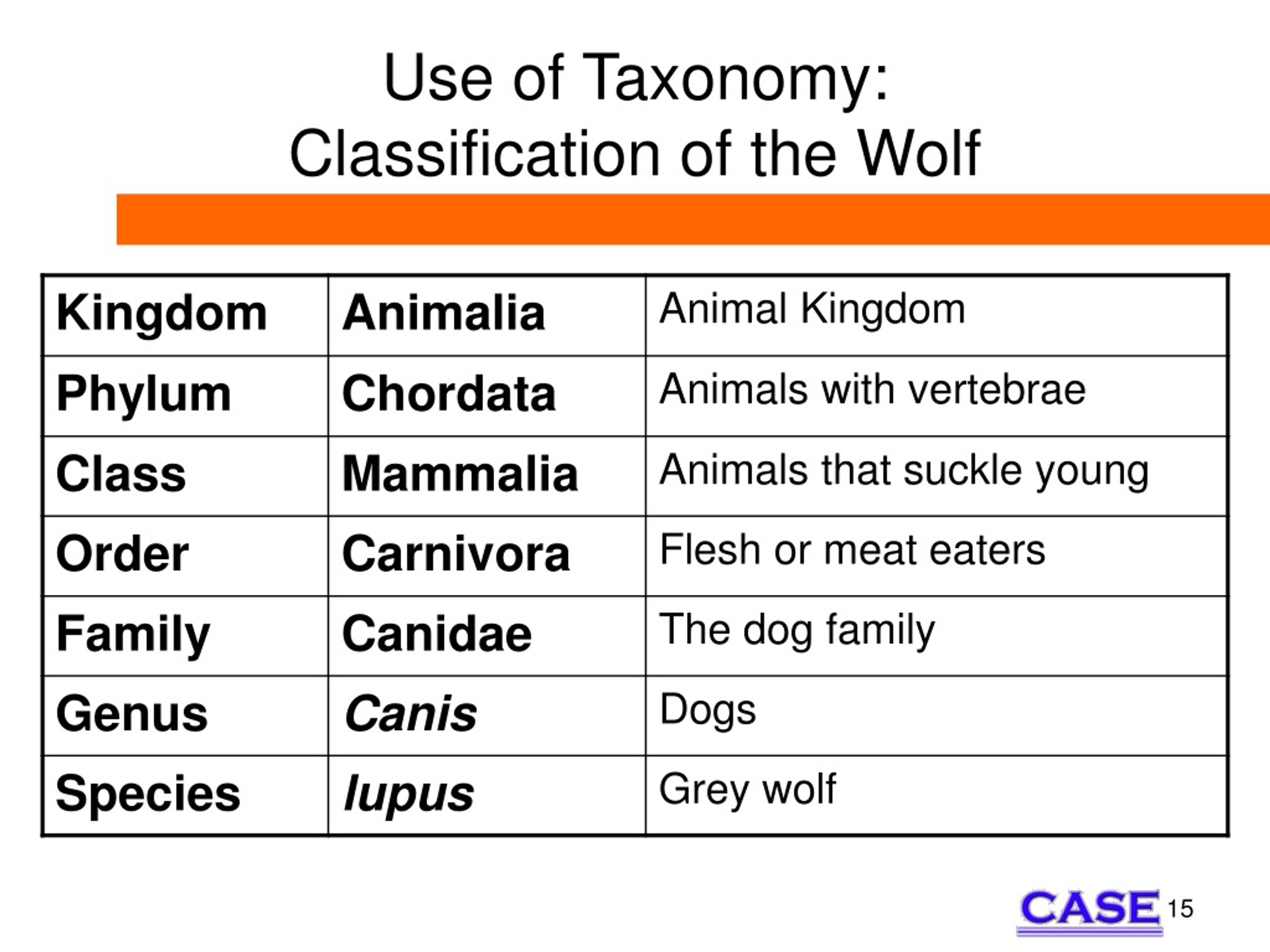 Use of Taxonomy:
Classification of the Wolf

| Kingdom | Animalia | Animal Kingdom |
|---|---|---|
| Phylum | Chordata | Animals with vertebrae |
| Class | Mammalia | Animals that suckle young |
| Order | Carnivora | Flesh or meat eaters |
| Family | Canidae | The dog family |
| Genus | Canis | Dogs |
| Species | lupus | Grey wolf |

CASE 15